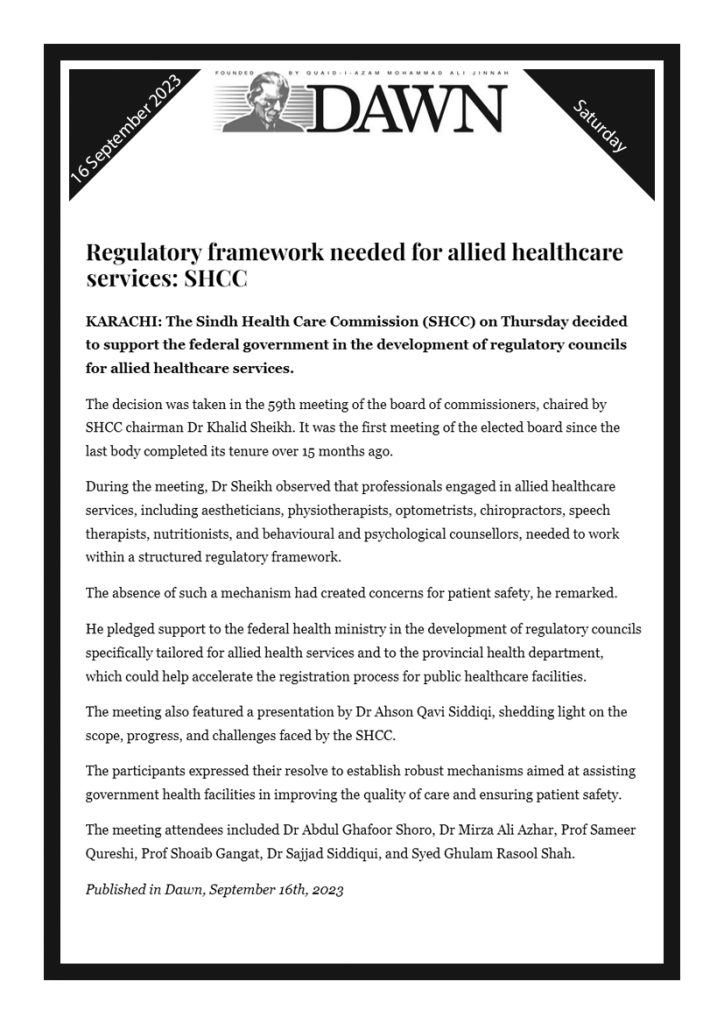 16 September 2023

FOUNDED BY QUAID-I-AZAM MOHAMMAD ALI JINNAH
DAWN

Saturday

Regulatory framework needed for allied healthcare services: SHCC

KARACHI: The Sindh Health Care Commission (SHCC) on Thursday decided to support the federal government in the development of regulatory councils for allied healthcare services.

The decision was taken in the 59th meeting of the board of commissioners, chaired by SHCC chairman Dr Khalid Sheikh. It was the first meeting of the elected board since the last body completed its tenure over 15 months ago.

During the meeting, Dr Sheikh observed that professionals engaged in allied healthcare services, including aestheticians, physiotherapists, optometrists, chiropractors, speech therapists, nutritionists, and behavioural and psychological counsellors, needed to work within a structured regulatory framework.

The absence of such a mechanism had created concerns for patient safety, he remarked.

He pledged support to the federal health ministry in the development of regulatory councils specifically tailored for allied health services and to the provincial health department, which could help accelerate the registration process for public healthcare facilities.

The meeting also featured a presentation by Dr Ahson Qavi Siddiqi, shedding light on the scope, progress, and challenges faced by the SHCC.

The participants expressed their resolve to establish robust mechanisms aimed at assisting government health facilities in improving the quality of care and ensuring patient safety.

The meeting attendees included Dr Abdul Ghafoor Shoro, Dr Mirza Ali Azhar, Prof Sameer Qureshi, Prof Shoaib Gangat, Dr Sajjad Siddiqui, and Syed Ghulam Rasool Shah.

Published in Dawn, September 16th, 2023